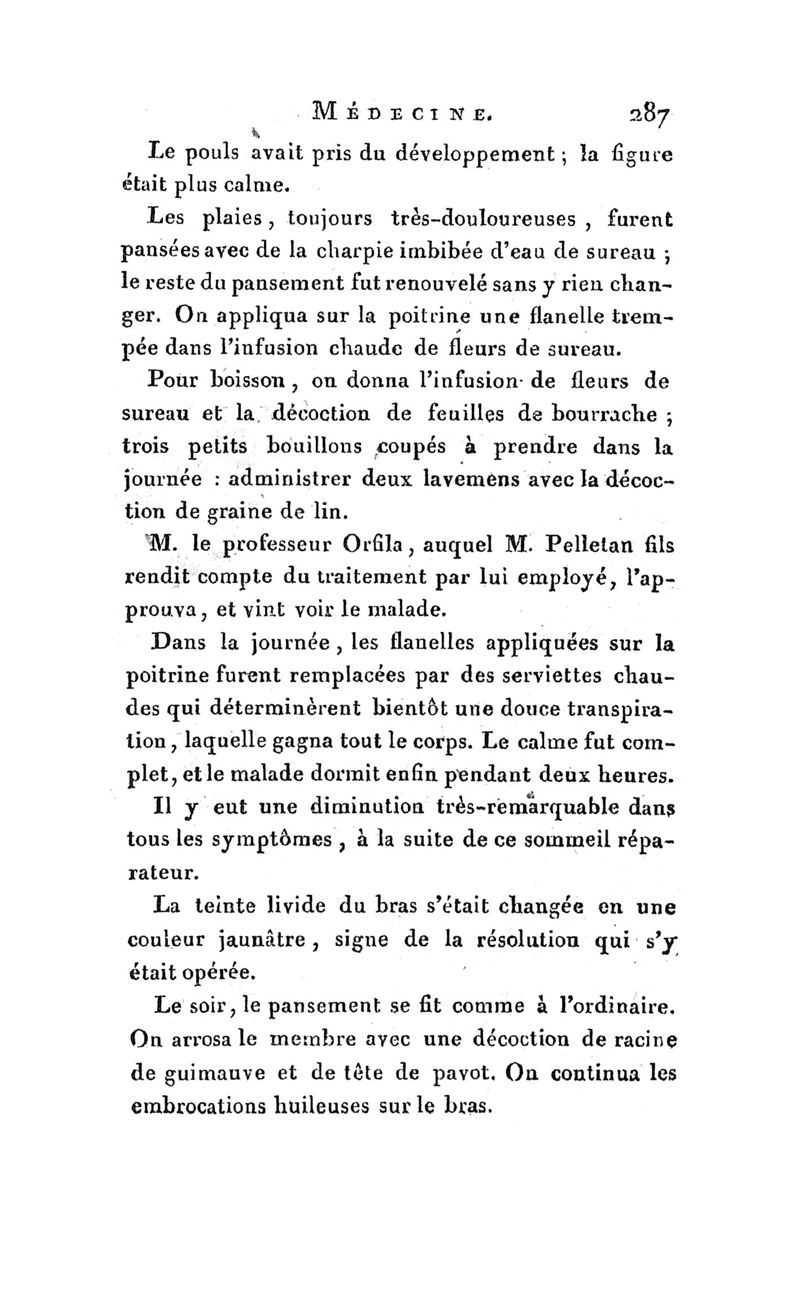 MÉDECINE. 287

Le pouls avait pris du développement ; la figure était plus calme.

Les plaies, toujours très-douloureuses, furent pansées avec de la charpie imbibée d'eau de sureau ; le reste du pansement fut renouvelé sans y rien changer. On appliqua sur la poitrine une flanelle trempée dans l'infusion chaude de fleurs de sureau.

Pour boisson, on donna l'infusion de fleurs de sureau et la décoction de feuilles de bourrache ; trois petits bouillons coupés à prendre dans la journée : administrer deux lavemens avec la décoction de graine de lin.

M. le professeur Orfila, auquel M. Pelletan fils rendit compte du traitement par lui employé, l'approuva, et vint voir le malade.

Dans la journée, les flanelles appliquées sur la poitrine furent remplacées par des serviettes chaudes qui déterminèrent bientôt une douce transpiration, laquelle gagna tout le corps. Le calme fut complet, et le malade dormit enfin pendant deux heures.

Il y eut une diminution très-remarquable dans tous les symptômes, à la suite de ce sommeil réparateur.

La teinte livide du bras s'était changée en une couleur jaunâtre, signe de la résolution qui s'y était opérée.

Le soir, le pansement se fit comme à l'ordinaire. On arrosa le membre avec une décoction de racine de guimauve et de tête de pavot. On continua les embrocations huileuses sur le bras.